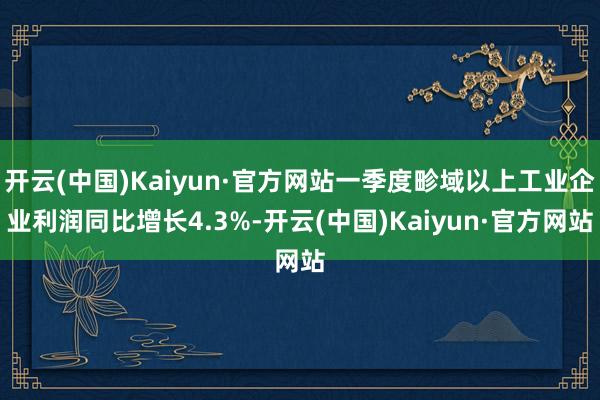 开云(中国)Kaiyun·官方网站一季度畛域以上工业企业利润同比增长4.3%-开云(中国)Kaiyun·官方网站网站